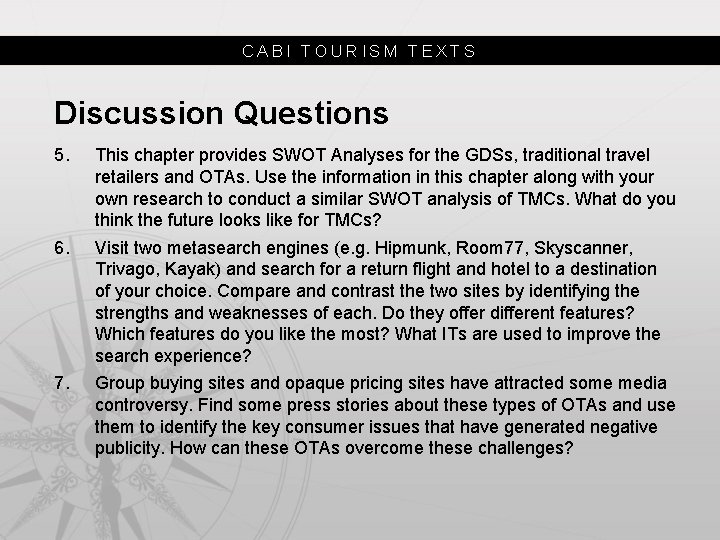 CABI TOURISM TEXTS

Discussion Questions

5. This chapter provides SWOT Analyses for the GDSs, traditional travel retailers and OTAs. Use the information in this chapter along with your own research to conduct a similar SWOT analysis of TMCs. What do you think the future looks like for TMCs?

6. Visit two metasearch engines (e.g. Hipmunk, Room77, Skyscanner, Trivago, Kayak) and search for a return flight and hotel to a destination of your choice. Compare and contrast the two sites by identifying the strengths and weaknesses of each. Do they offer different features? Which features do you like the most? What ITs are used to improve the search experience?

7. Group buying sites and opaque pricing sites have attracted some media controversy. Find some press stories about these types of OTAs and use them to identify the key consumer issues that have generated negative publicity. How can these OTAs overcome these challenges?